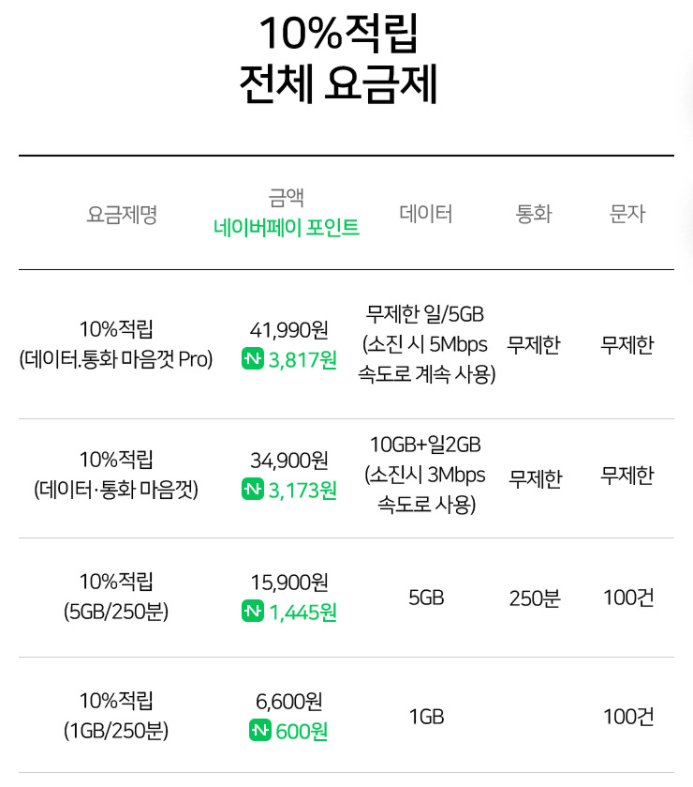 10%적립
전체 요금제

| 요금제명 | 금액 네이버페이 포인트 | 데이터 | 통화 | 문자 |
|---|---|---|---|---|
| 10%적립 (데이터.통화 마음껏 Pro) | 41,990원 N 3,817원 | 무제한 일/5GB (소진 시 5Mbps 속도로 계속 사용) | 무제한 | 무제한 |
| 10%적립 (데이터·통화 마음껏) | 34,900원 N 3,173원 | 10GB+일2GB (소진시 3Mbps 속도로 사용) | 무제한 | 무제한 |
| 10%적립 (5GB/250분) | 15,900원 N 1,445원 | 5GB | 250분 | 100건 |
| 10%적립 (1GB/250분) | 6,600원 N 600원 | 1GB |  | 100건 |